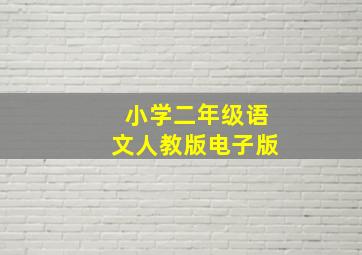 小学二年级语文人教版电子版